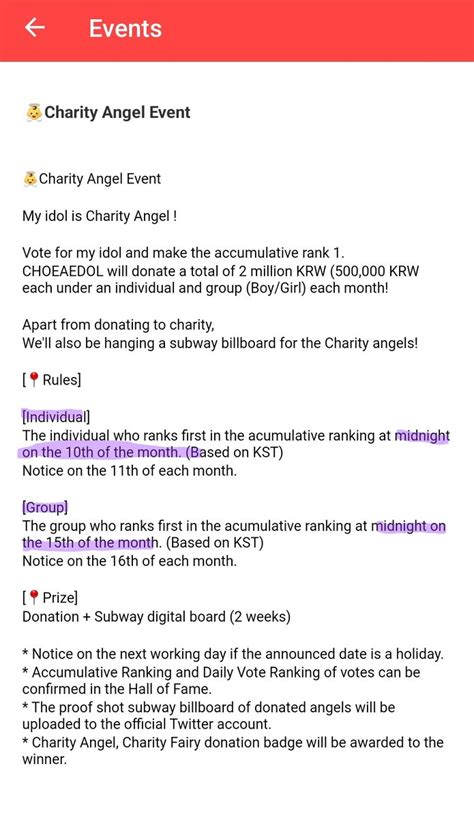 ← Events

👼Charity Angel Event

👼Charity Angel Event

My idol is Charity Angel !

Vote for my idol and make the accumulative rank 1.
CHOEAEDOL will donate a total of 2 million KRW (500,000 KRW each under an individual and group (Boy/Girl) each month!

Apart from donating to charity,
We'll also be hanging a subway billboard for the Charity angels!

[📍Rules]

[Individual]
The individual who ranks first in the acumulative ranking at midnight on the 10th of the month. (Based on KST)
Notice on the 11th of each month.

[Group]
The group who ranks first in the acumulative ranking at midnight on the 15th of the month. (Based on KST)
Notice on the 16th of each month.

[📍Prize]
Donation + Subway digital board (2 weeks)

* Notice on the next working day if the announced date is a holiday.
* Accumulative Ranking and Daily Vote Ranking of votes can be confirmed in the Hall of Fame.
* The proof shot subway billboard of donated angels will be uploaded to the official Twitter account.
* Charity Angel, Charity Fairy donation badge will be awarded to the winner.